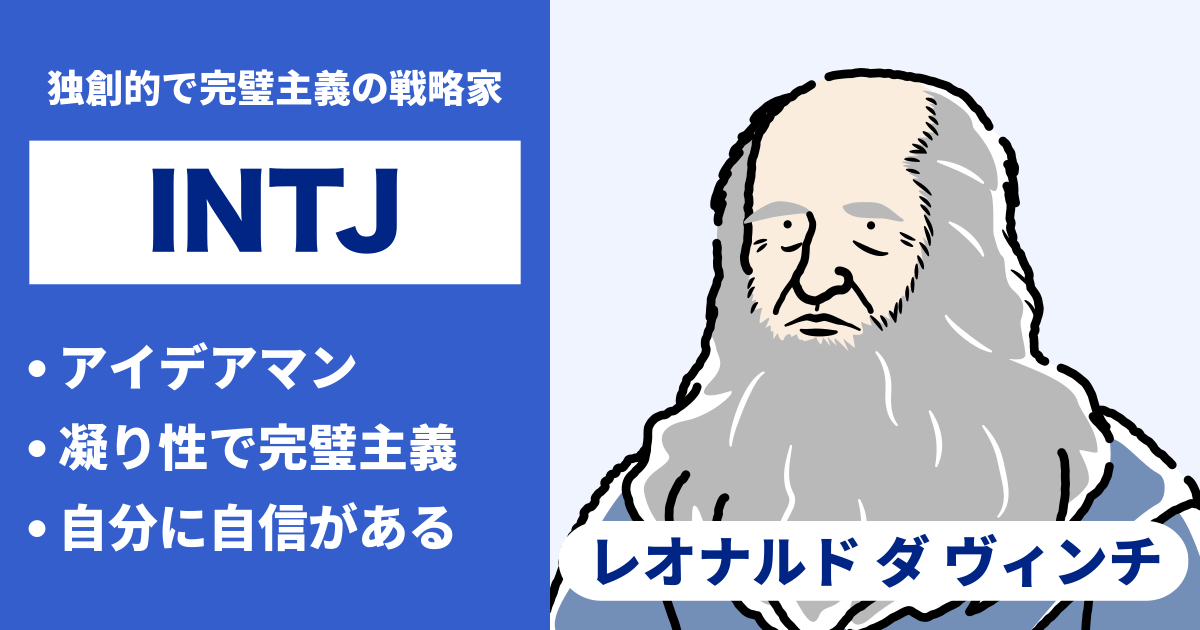 独創的で完璧主義の戦略家

INTJ

• アイデアマン
• 凝り性で完璧主義
• 自分に自信がある

レオナルド ダ ヴィンチ